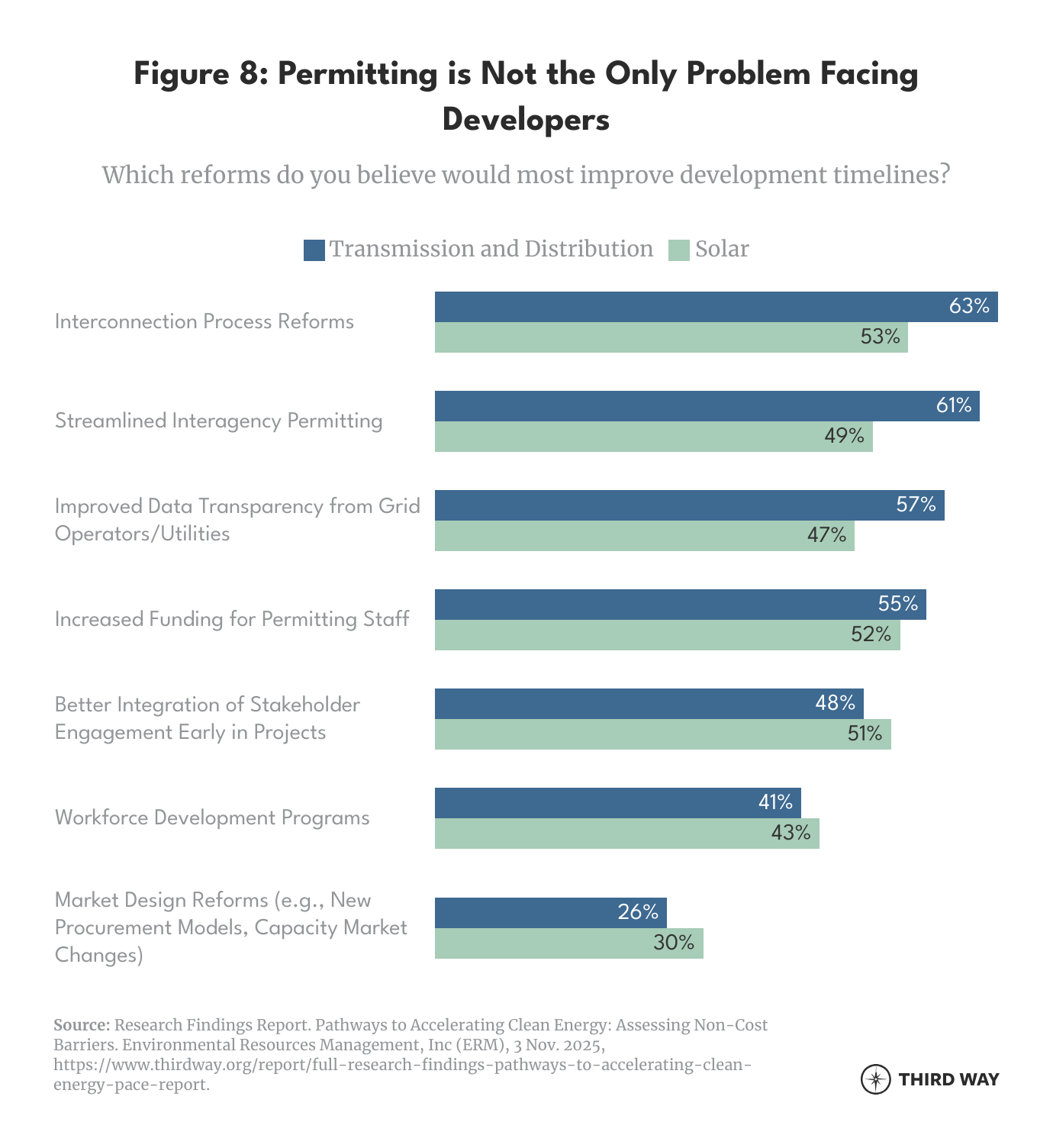 Figure 8: Permitting is Not the Only Problem Facing Developers

Which reforms do you believe would most improve development timelines?

Transmission and Distribution  Solar

Interconnection Process Reforms 63% 53%

Streamlined Interagency Permitting 61% 49%

Improved Data Transparency from Grid Operators/Utilities 57% 47%

Increased Funding for Permitting Staff 55% 52%

Better Integration of Stakeholder Engagement Early in Projects 48% 51%

Workforce Development Programs 41% 43%

Market Design Reforms (e.g., New Procurement Models, Capacity Market Changes) 26% 30%

Source: Research Findings Report. Pathways to Accelerating Clean Energy: Assessing Non-Cost Barriers. Environmental Resources Management, Inc (ERM), 3 Nov. 2025, https://www.thirdway.org/report/full-research-findings-pathways-to-accelerating-clean-energy-pace-report.

THIRD WAY